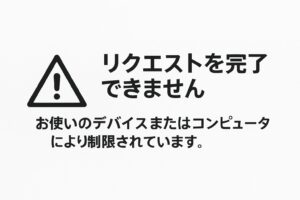 リクエストを完了できません

お使いのデバイスまたはコンピュータにより制限されています。